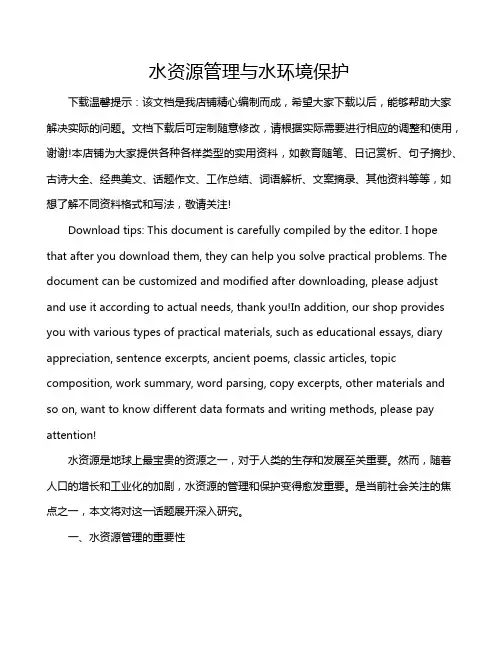 水资源管理与水环境保护

下载温馨提示：该文档是我店铺精心编制而成，希望大家下载以后，能够帮助大家解决实际的问题。文档下载后可定制随意修改，请根据实际需要进行相应的调整和使用，谢谢!本店铺为大家提供各种各样类型的实用资料，如教育随笔、日记赏析、句子摘抄、古诗大全、经典美文、话题作文、工作总结、词语解析、文案摘录、其他资料等等，如想了解不同资料格式和写法，敬请关注!

Download tips: This document is carefully compiled by the editor. I hope that after you download them, they can help you solve practical problems. The document can be customized and modified after downloading, please adjust and use it according to actual needs, thank you!In addition, our shop provides you with various types of practical materials, such as educational essays, diary appreciation, sentence excerpts, ancient poems, classic articles, topic composition, work summary, word parsing, copy excerpts, other materials and so on, want to know different data formats and writing methods, please pay attention!

水资源是地球上最宝贵的资源之一，对于人类的生存和发展至关重要。然而，随着人口的增长和工业化的加剧，水资源的管理和保护变得愈发重要。是当前社会关注的焦点之一，本文将对这一话题展开深入研究。

一、水资源管理的重要性